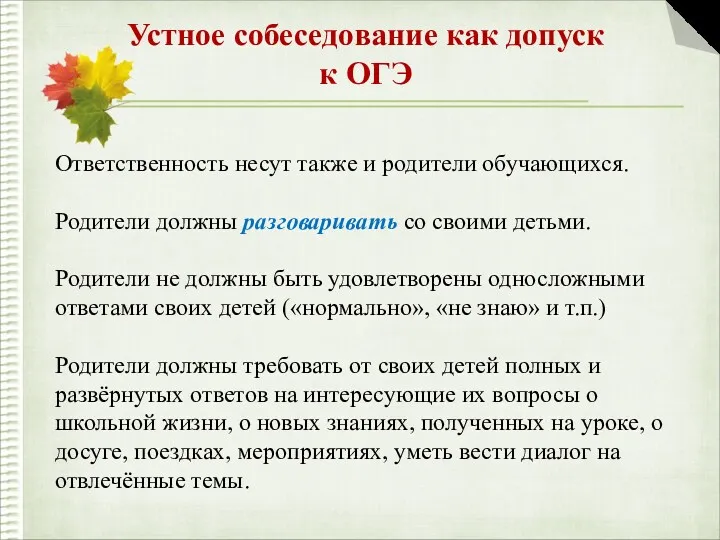 Устное собеседование как допуск к ОГЭ

Ответственность несут также и родители обучающихся.

Родители должны разговаривать со своими детьми.

Родители не должны быть удовлетворены односложными ответами своих детей («нормально», «не знаю» и т.п.)

Родители должны требовать от своих детей полных и развёрнутых ответов на интересующие их вопросы о школьной жизни, о новых знаниях, полученных на уроке, о досуге, поездках, мероприятиях, уметь вести диалог на отвлечённые темы.